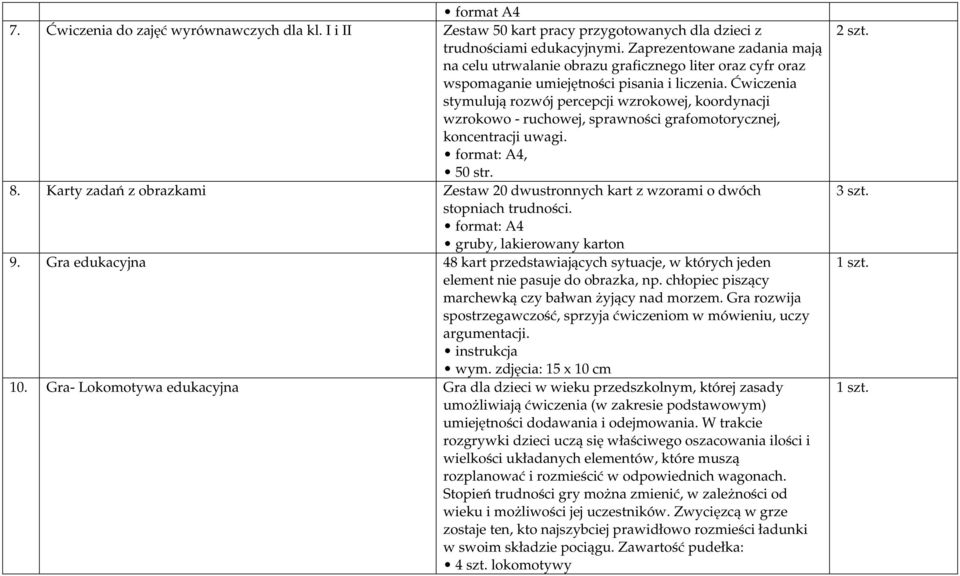 | | | | |
|---|---|---|---|
| | | • format A4 | |
| 7. | Ćwiczenia do zajęć wyrównawczych dla kl. I i II | Zestaw 50 kart pracy przygotowanych dla dzieci z trudnościami edukacyjnymi. Zaprezentowane zadania mają na celu utrwalanie obrazu graficznego liter oraz cyfr oraz wspomaganie umiejętności pisania i liczenia. Ćwiczenia stymulują rozwój percepcji wzrokowej, koordynacji wzrokowo - ruchowej, sprawności grafomotorycznej, koncentracji uwagi. • format: A4, • 50 str. | 2 szt. |
| 8. | Karty zadań z obrazkami | Zestaw 20 dwustronnych kart z wzorami o dwóch stopniach trudności. • format: A4 • gruby, lakierowany karton | 3 szt. |
| 9. | Gra edukacyjna | 48 kart przedstawiających sytuacje, w których jeden element nie pasuje do obrazka, np. chłopiec piszący marchewką czy bałwan żyjący nad morzem. Gra rozwija spostrzegawczość, sprzyja ćwiczeniom w mówieniu, uczy argumentacji. • instrukcja • wym. zdjęcia: 15 x 10 cm | 1 szt. |
| 10. | Gra- Lokomotywa edukacyjna | Gra dla dzieci w wieku przedszkolnym, której zasady umożliwiają ćwiczenia (w zakresie podstawowym) umiejętności dodawania i odejmowania. W trakcie rozgrywki dzieci uczą się właściwego oszacowania ilości i wielkości układanych elementów, które muszą rozplanować i rozmieścić w odpowiednich wagonach. Stopień trudności gry można zmienić, w zależności od wieku i możliwości jej uczestników. Zwycięzcą w grze zostaje ten, kto najszybciej prawidłowo rozmieści ładunki w swoim składzie pociągu. Zawartość pudełka: • 4 szt. lokomotywy | 1 szt. |